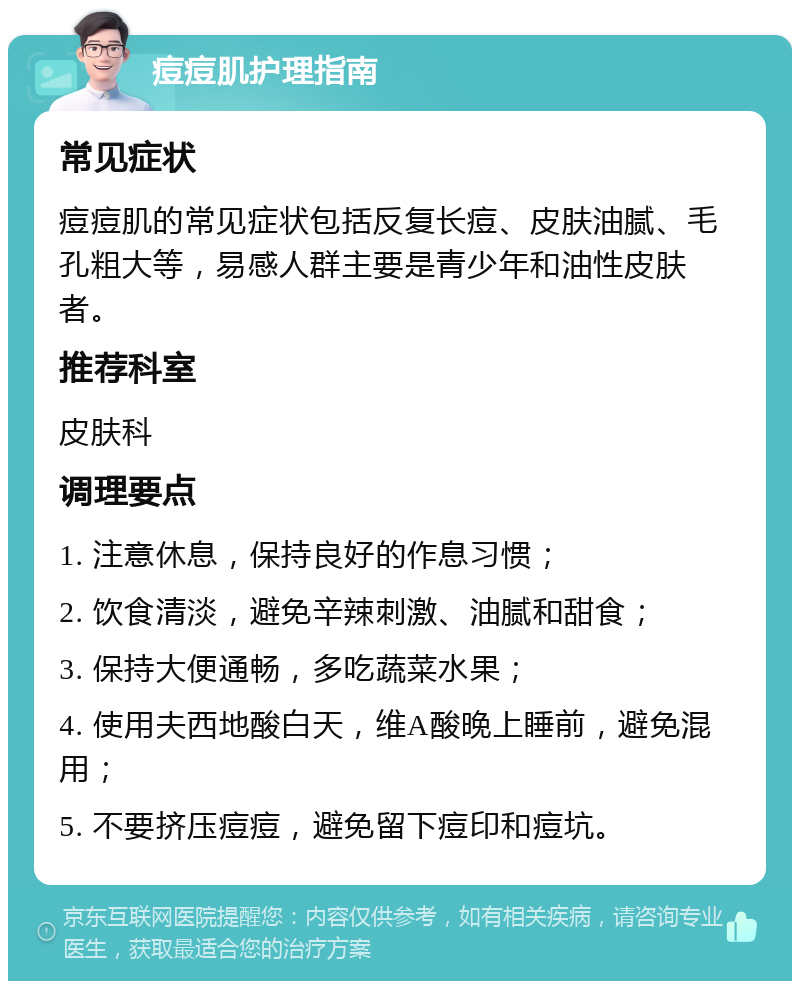 痘痘肌护理指南

常见症状

痘痘肌的常见症状包括反复长痘、皮肤油腻、毛孔粗大等，易感人群主要是青少年和油性皮肤者。

推荐科室

皮肤科

调理要点

1. 注意休息，保持良好的作息习惯；

2. 饮食清淡，避免辛辣刺激、油腻和甜食；

3. 保持大便通畅，多吃蔬菜水果；

4. 使用夫西地酸白天，维A酸晚上睡前，避免混用；

5. 不要挤压痘痘，避免留下痘印和痘坑。

京东互联网医院提醒您：内容仅供参考，如有相关疾病，请咨询专业医生，获取最适合您的治疗方案